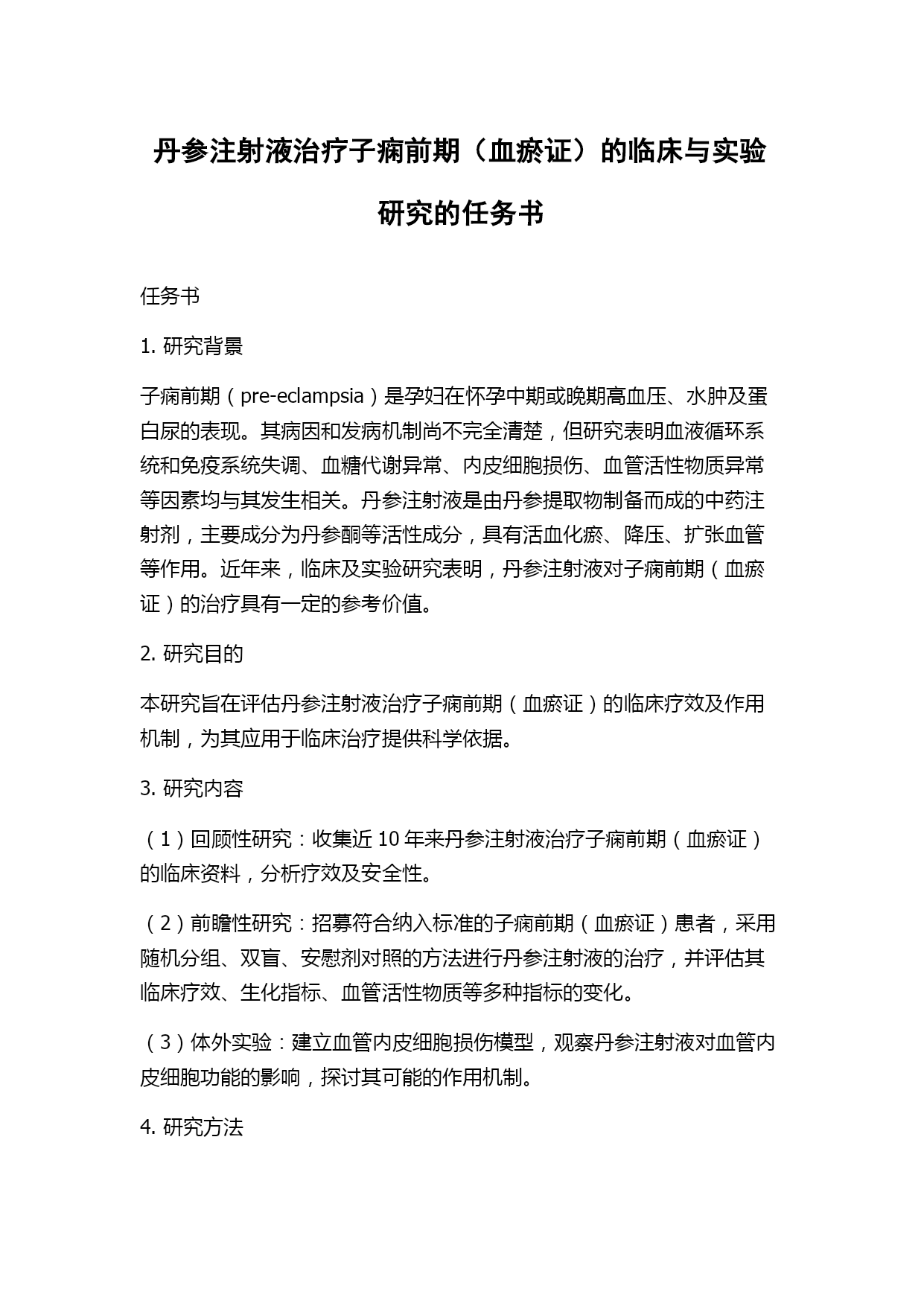 丹参注射液治疗子痫前期（血瘀证）的临床与实验研究的任务书

任务书

1. 研究背景

子痫前期（pre-eclampsia）是孕妇在怀孕中期或晚期高血压、水肿及蛋白尿的表现。其病因和发病机制尚不完全清楚，但研究表明血液循环系统和免疫系统失调、血糖代谢异常、内皮细胞损伤、血管活性物质异常等因素均与其发生相关。丹参注射液是由丹参提取物制备而成的中药注射剂，主要成分为丹参酮等活性成分，具有活血化瘀、降压、扩张血管等作用。近年来，临床及实验研究表明，丹参注射液对子痫前期（血瘀证）的治疗具有一定的参考价值。

2. 研究目的

本研究旨在评估丹参注射液治疗子痫前期（血瘀证）的临床疗效及作用机制，为其应用于临床治疗提供科学依据。

3. 研究内容

（1）回顾性研究：收集近 10 年来丹参注射液治疗子痫前期（血瘀证）的临床资料，分析疗效及安全性。

（2）前瞻性研究：招募符合纳入标准的子痫前期（血瘀证）患者，采用随机分组、双盲、安慰剂对照的方法进行丹参注射液的治疗，并评估其临床疗效、生化指标、血管活性物质等多种指标的变化。

（3）体外实验：建立血管内皮细胞损伤模型，观察丹参注射液对血管内皮细胞功能的影响，探讨其可能的作用机制。

4. 研究方法